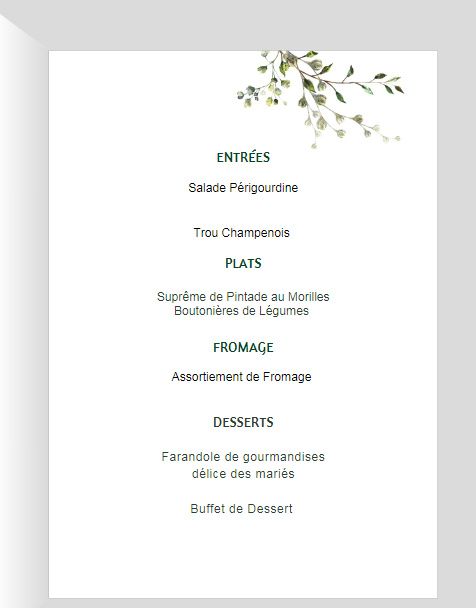 ENTRÉES

Salade Périgourdine

Trou Champenois

PLATS

Suprême de Pintade au Morilles
Boutonières de Légumes

FROMAGE

Assortiement de Fromage

DESSERTS

Farandole de gourmandises
délice des mariés

Buffet de Dessert